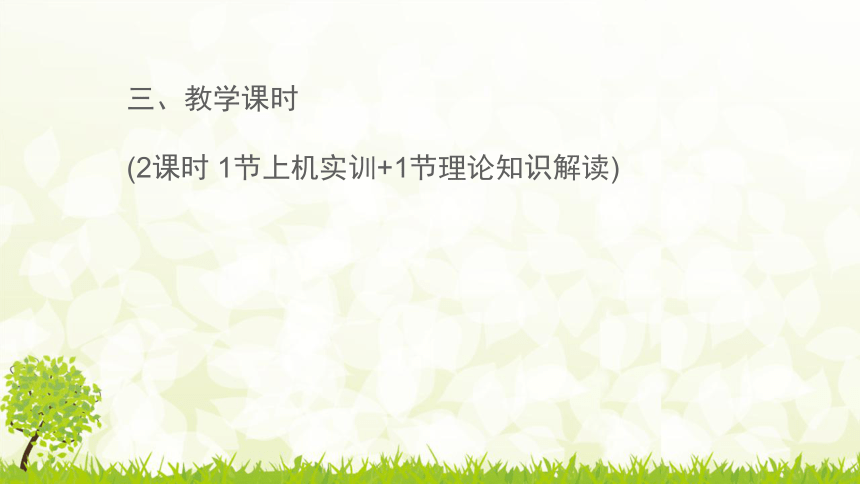 三、教学课时

(2课时 1节上机实训+1节理论知识解读)